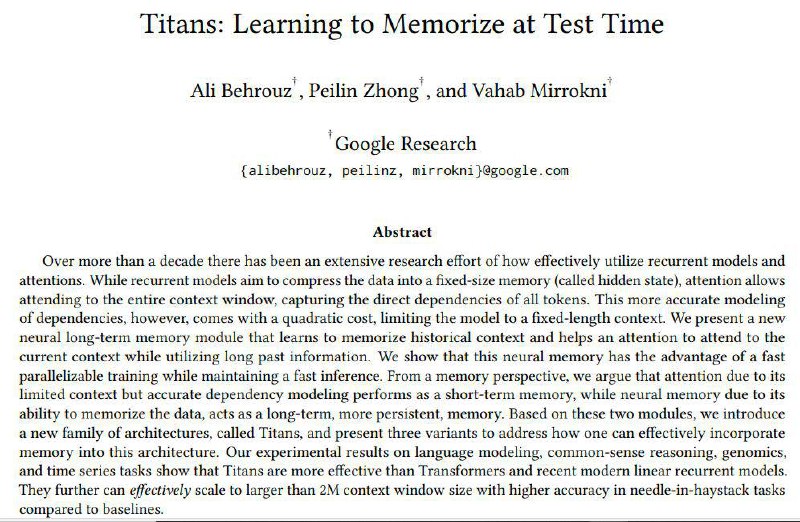 Titans: Learning to Memorize at Test Time

Ali Behrouz$^{\dagger}$, Peilin Zhong$^{\dagger}$, and Vahab Mirrokni$^{\dagger}$

$^{\dagger}$Google Research
{alibehrouz, peilinz, mirrokni}@google.com

Abstract

Over more than a decade there has been an extensive research effort of how effectively utilize recurrent models and attentions. While recurrent models aim to compress the data into a fixed-size memory (called hidden state), attention allows attending to the entire context window, capturing the direct dependencies of all tokens. This more accurate modeling of dependencies, however, comes with a quadratic cost, limiting the model to a fixed-length context. We present a new neural long-term memory module that learns to memorize historical context and helps an attention to attend to the current context while utilizing long past information. We show that this neural memory has the advantage of a fast parallelizable training while maintaining a fast inference. From a memory perspective, we argue that attention due to its limited context but accurate dependency modeling performs as a short-term memory, while neural memory due to its ability to memorize the data, acts as a long-term, more persistent, memory. Based on these two modules, we introduce a new family of architectures, called Titans, and present three variants to address how one can effectively incorporate memory into this architecture. Our experimental results on language modeling, common-sense reasoning, genomics, and time series tasks show that Titans are more effective than Transformers and recent modern linear recurrent models. They further can effectively scale to larger than 2M context window size with higher accuracy in needle-in-haystack tasks compared to baselines.